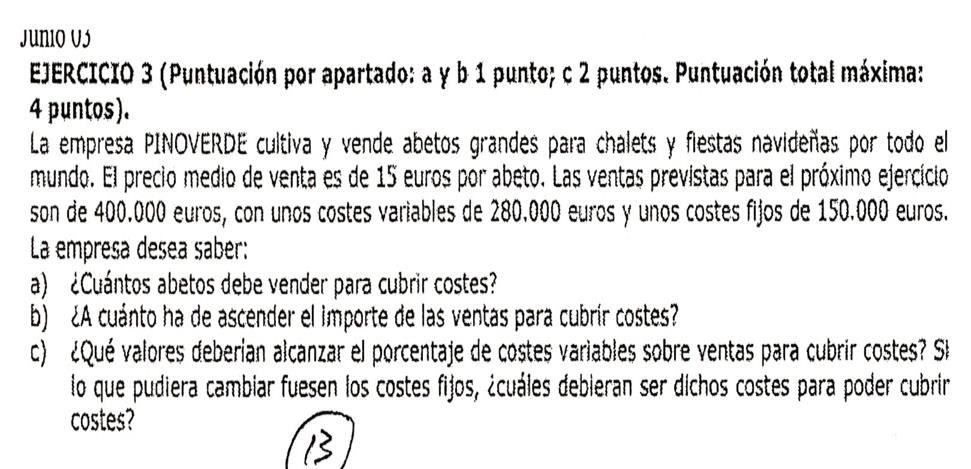 Junio 05

EJERCICIO 3 (Puntuación por apartado: a y b 1 punto; c 2 puntos. Puntuación total máxima: 4 puntos).

La empresa PINOVERDE cultiva y vende abetos grandes para chalets y fiestas navideñas por todo el mundo. El precio medio de venta es de 15 euros por abeto. Las ventas previstas para el próximo ejercicio son de 400.000 euros, con unos costes variables de 280.000 euros y unos costes fijos de 150.000 euros. La empresa desea saber:

a) ¿Cuántos abetos debe vender para cubrir costes?

b) ¿A cuánto ha de ascender el importe de las ventas para cubrir costes?

c) ¿Qué valores deberían alcanzar el porcentaje de costes variables sobre ventas para cubrir costes? Si lo que pudiera cambiar fuesen los costes fijos, ¿cuáles debieran ser dichos costes para poder cubrir costes?

13